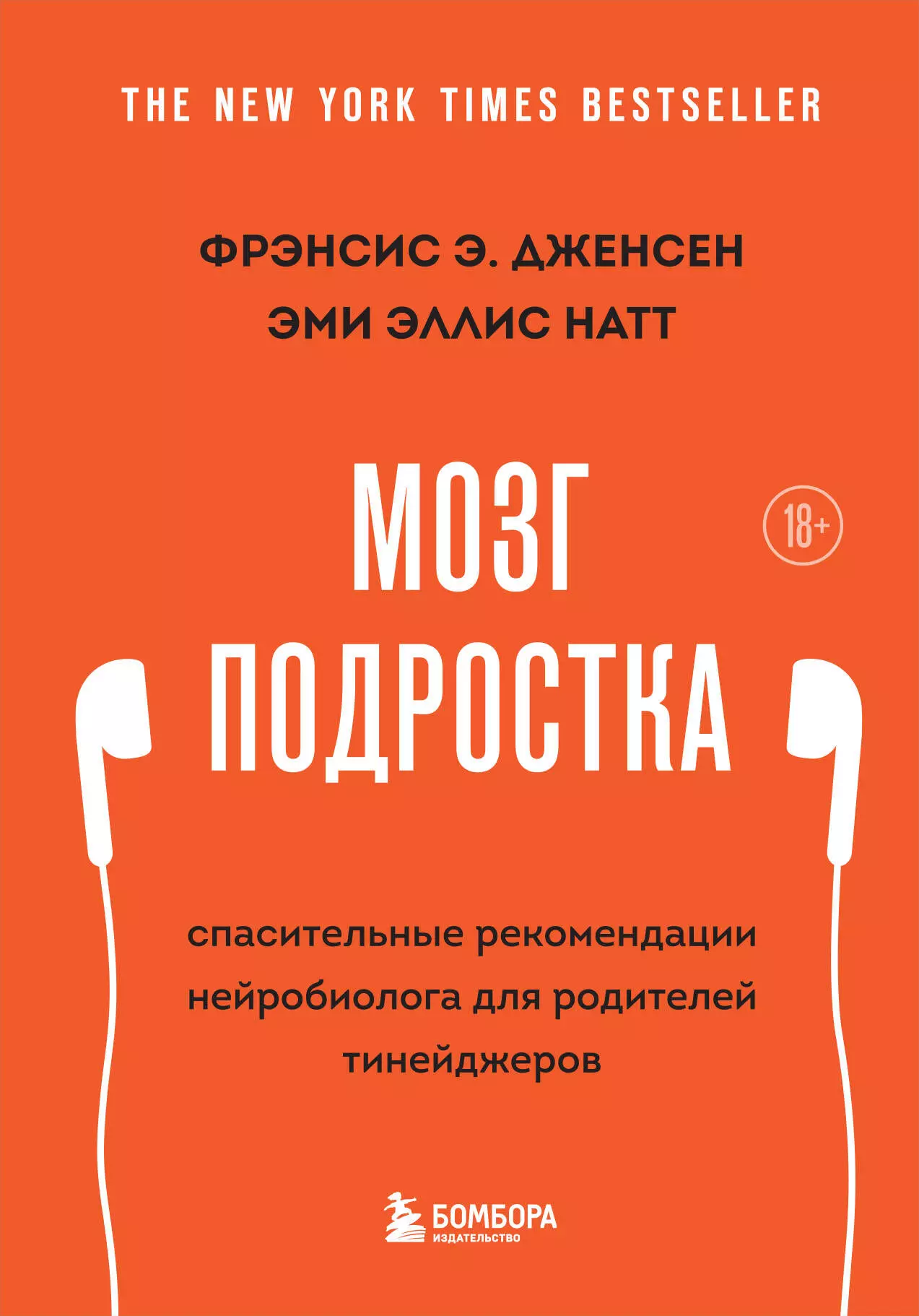 THE NEW YORK TIMES BESTSELLER

ФРЭНСИС Э. ДЖЕНСЕН
ЭМИ ЭЛЛИС НАТТ

МОЗГ ПОДРОСТКА

18+

спасительные рекомендации нейробиолога для родителей тинейджеров

БОМБОРА
ИЗДАТЕЛЬСТВО